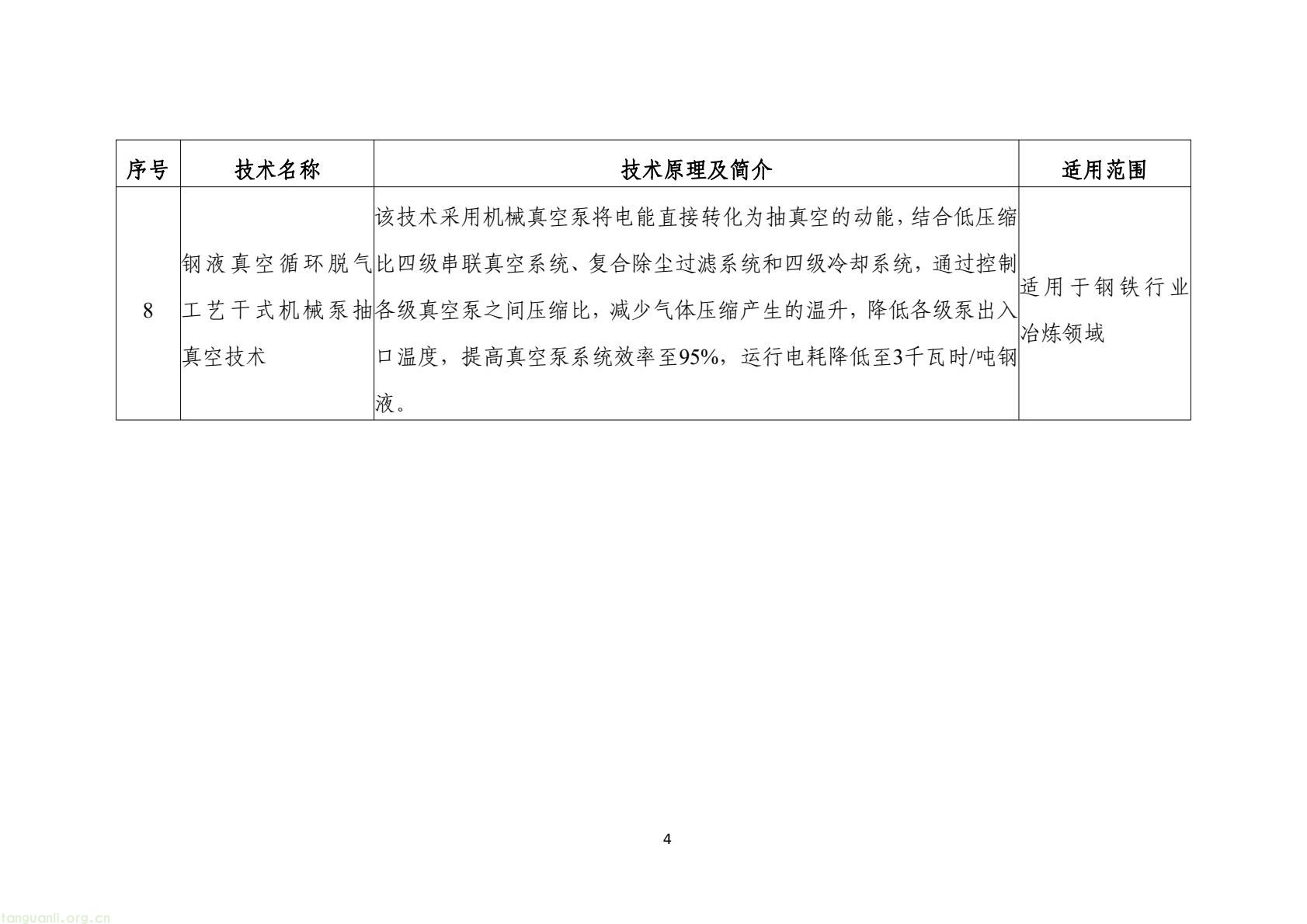 | 序号 | 技术名称 | 技术原理及简介 | 适用范围 |
|---|---|---|---|
| 8 | 钢液真空循环脱气工艺干式机械泵抽真空技术 | 该技术采用机械真空泵将电能直接转化为抽真空的动能，结合低压缩比四级串联真空系统、复合除尘过滤系统和四级冷却系统，通过控制各级真空泵之间压缩比，减少气体压缩产生的温升，降低各级泵出入口温度，提高真空泵系统效率至95%，运行电耗降低至3千瓦时/吨钢液。 | 适用于钢铁行业冶炼领域 |

4

tanguanli.org.cn